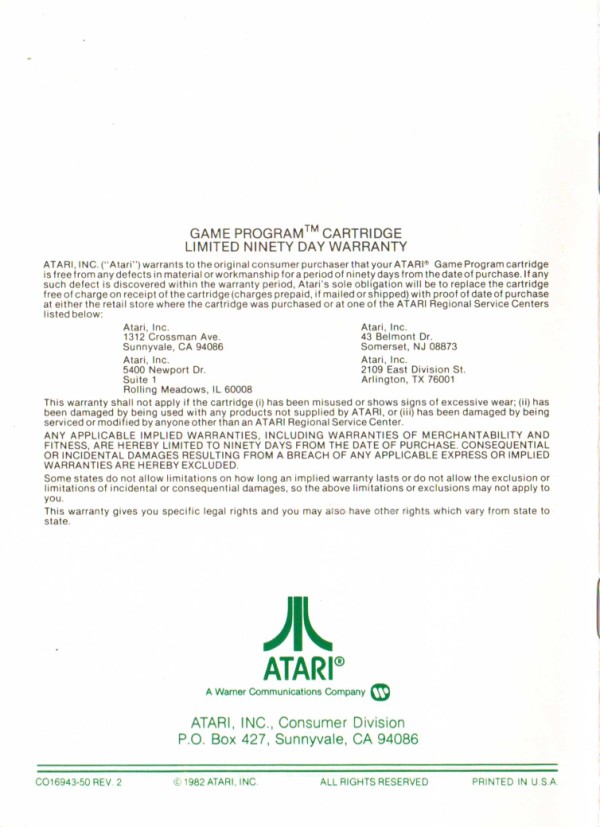 GAME PROGRAM™ CARTRIDGE
LIMITED NINETY DAY WARRANTY

ATARI, INC. ("Atari") warrants to the original consumer purchaser that your ATARI® Game Program cartridge is free from any defects in material or workmanship for a period of ninety days from the date of purchase. If any such defect is discovered within the warranty period, Atari's sole obligation will be to replace the cartridge free of charge on receipt of the cartridge (charges prepaid, if mailed or shipped) with proof of date of purchase at either the retail store where the cartridge was purchased or at one of the ATARI Regional Service Centers listed below:

Atari, Inc.
1312 Crossman Ave.
Sunnyvale, CA 94086

Atari, Inc.
5400 Newport Dr.
Suite 1
Rolling Meadows, IL 60008

Atari, Inc.
43 Belmont Dr.
Somerset, NJ 08873

Atari, Inc.
2109 East Division St.
Arlington, TX 76001

This warranty shall not apply if the cartridge (i) has been misused or shows signs of excessive wear; (ii) has been damaged by being used with any products not supplied by ATARI, or (iii) has been damaged by being serviced or modified by anyone other than an ATARI Regional Service Center.

ANY APPLICABLE IMPLIED WARRANTIES, INCLUDING WARRANTIES OF MERCHANTABILITY AND FITNESS, ARE HEREBY LIMITED TO NINETY DAYS FROM THE DATE OF PURCHASE. CONSEQUENTIAL OR INCIDENTAL DAMAGES RESULTING FROM A BREACH OF ANY APPLICABLE EXPRESS OR IMPLIED WARRANTIES ARE HEREBY EXCLUDED.

Some states do not allow limitations on how long an implied warranty lasts or do not allow the exclusion or limitations of incidental or consequential damages, so the above limitations or exclusions may not apply to you.

This warranty gives you specific legal rights and you may also have other rights which vary from state to state.

ATARI®
A Warner Communications Company

ATARI, INC., Consumer Division
P.O. Box 427, Sunnyvale, CA 94086

CO16943-50 REV. 2 © 1982 ATARI, INC. ALL RIGHTS RESERVED PRINTED IN U.S.A.